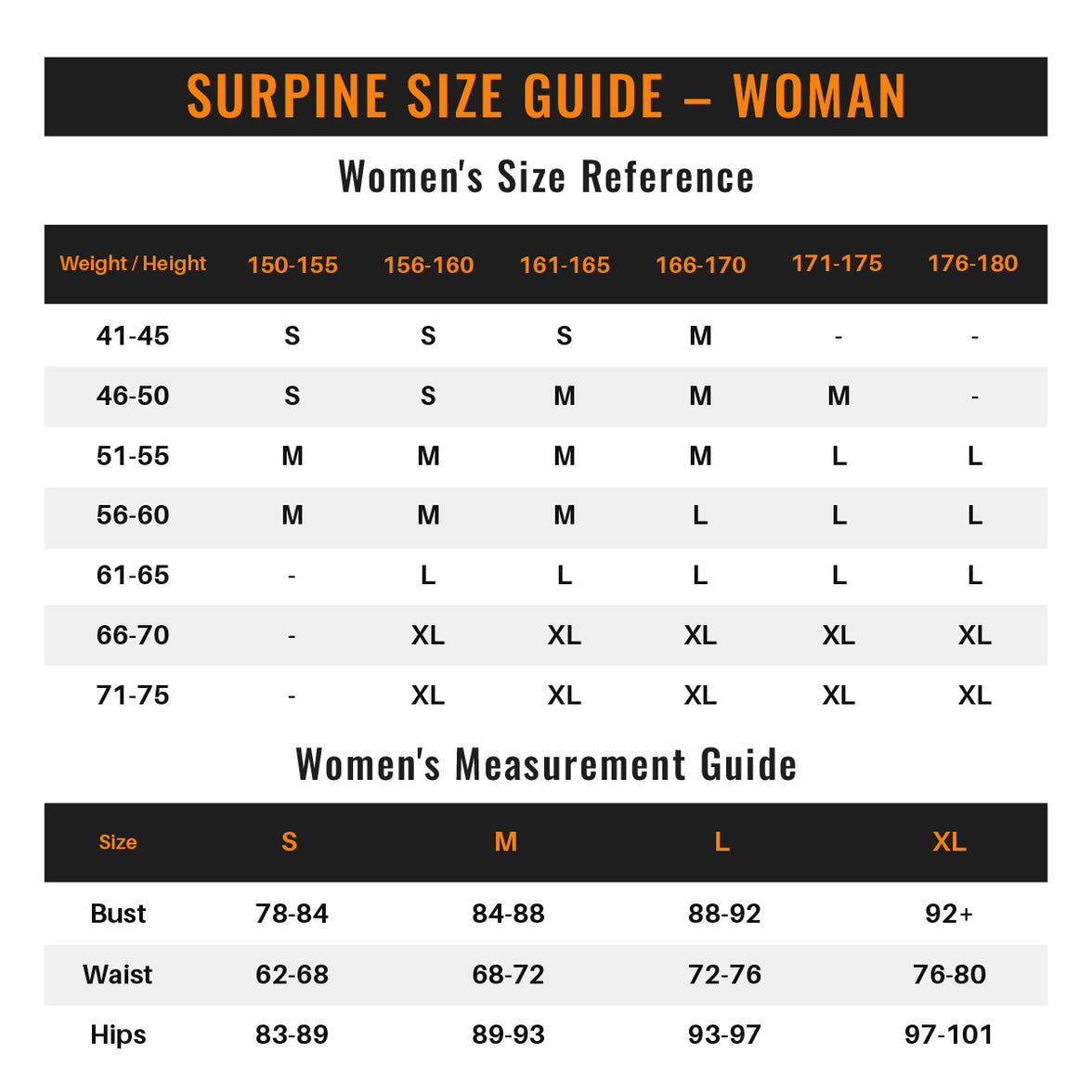 SURPINE SIZE GUIDE – WOMAN

Women's Size Reference

| Weight / Height | 150-155 | 156-160 | 161-165 | 166-170 | 171-175 | 176-180 |
|---|---|---|---|---|---|---|
| 41-45 | S | S | S | M | - | - |
| 46-50 | S | S | M | M | M | - |
| 51-55 | M | M | M | M | L | L |
| 56-60 | M | M | M | L | L | L |
| 61-65 | - | L | L | L | L | L |
| 66-70 | - | XL | XL | XL | XL | XL |
| 71-75 | - | XL | XL | XL | XL | XL |

Women's Measurement Guide

| Size | S | M | L | XL |
|---|---|---|---|---|
| Bust | 78-84 | 84-88 | 88-92 | 92+ |
| Waist | 62-68 | 68-72 | 72-76 | 76-80 |
| Hips | 83-89 | 89-93 | 93-97 | 97-101 |